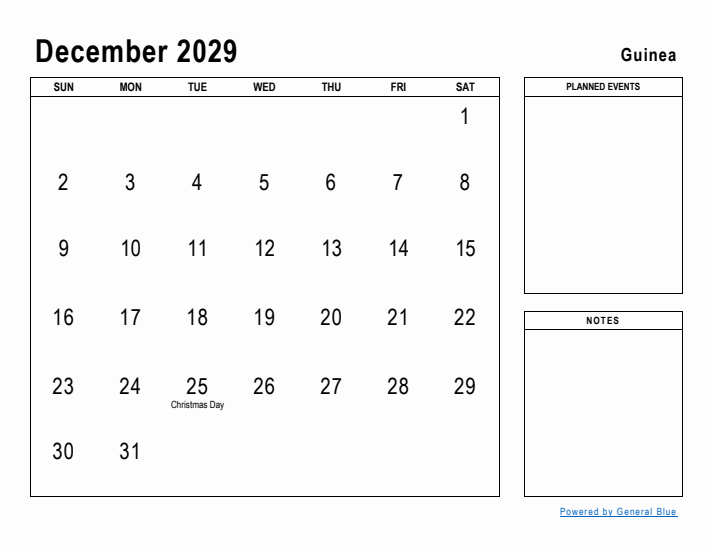 December 2029

Guinea

| SUN | MON | TUE | WED | THU | FRI | SAT |
|---|---|---|---|---|---|---|
| | | | | | | 1 |
| 2 | 3 | 4 | 5 | 6 | 7 | 8 |
| 9 | 10 | 11 | 12 | 13 | 14 | 15 |
| 16 | 17 | 18 | 19 | 20 | 21 | 22 |
| 23 | 24 | 25 Christmas Day | 26 | 27 | 28 | 29 |
| 30 | 31 | | | | | |

PLANNED EVENTS

NOTES

Powered by General Blue